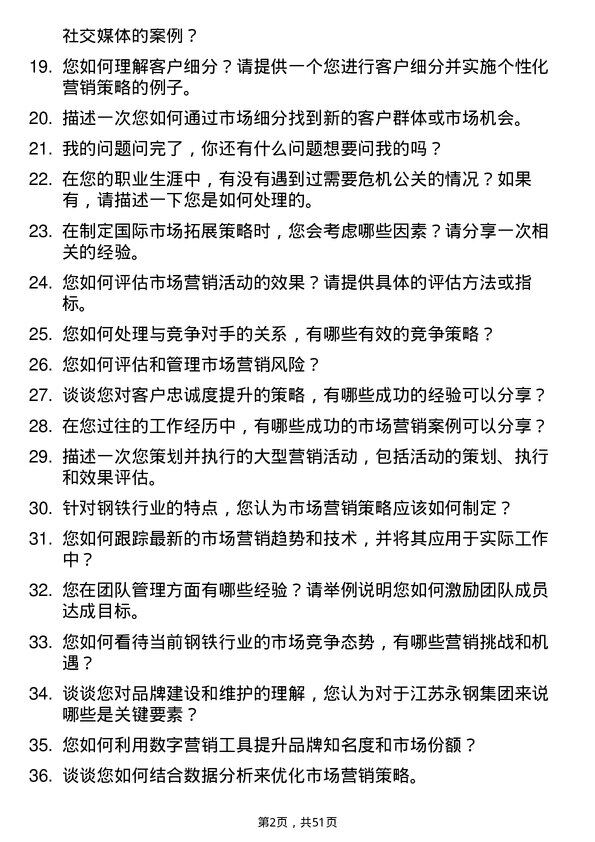 社交媒体的案例？

19. 您如何理解客户细分？请提供一个您进行客户细分并实施个性化营销策略的例子。

20. 描述一次您如何通过市场细分找到新的客户群体或市场机会。

21. 我的问题问完了，你还有什么问题想要问我的吗？

22. 在您的职业生涯中，有没有遇到过需要危机公关的情况？如果有，请描述一下您是如何处理的。

23. 在制定国际市场拓展策略时，您会考虑哪些因素？请分享一次相关的经验。

24. 您如何评估市场营销活动的效果？请提供具体的评估方法或指标。

25. 您如何处理与竞争对手的关系，有哪些有效的竞争策略？

26. 您如何评估和管理市场营销风险？

27. 谈谈您对客户忠诚度提升的策略，有哪些成功的经验可以分享？

28. 在您过往的工作经历中，有哪些成功的市场营销案例可以分享？

29. 描述一次您策划并执行的大型营销活动，包括活动的策划、执行和效果评估。

30. 针对钢铁行业的特点，您认为市场营销策略应该如何制定？

31. 您如何跟踪最新的市场营销趋势和技术，并将其应用于实际工作中？

32. 您在团队管理方面有哪些经验？请举例说明您如何激励团队成员达成目标。

33. 您如何看待当前钢铁行业的市场竞争态势，有哪些营销挑战和机遇？

34. 谈谈您对品牌建设和维护的理解，您认为对于江苏永钢集团来说哪些是关键要素？

35. 您如何利用数字营销工具提升品牌知名度和市场份额？

36. 谈谈您如何结合数据分析来优化市场营销策略。

第2页，共51页